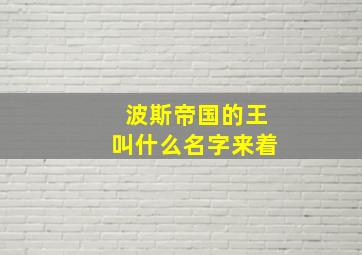 波斯帝国的王
叫什么名字来着